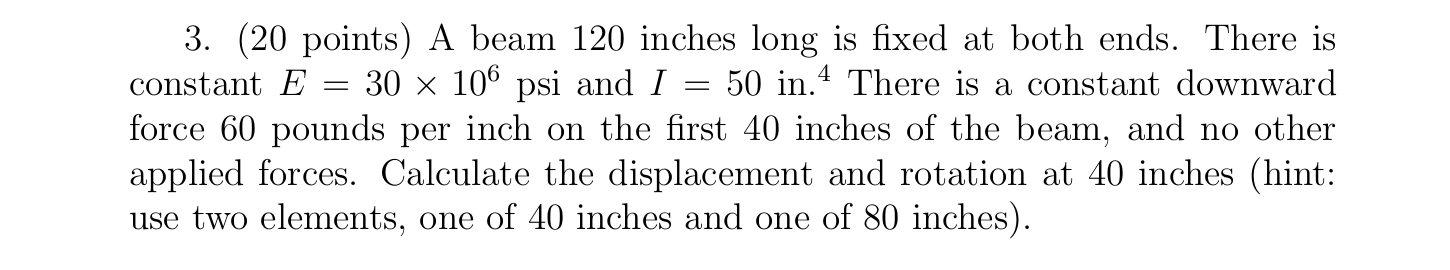 3. (20 points) A beam 120 inches long is fixed at both ends. There is constant $E = 30 \times 10^6$ psi and $I = 50$ in.$^4$ There is a constant downward force 60 pounds per inch on the first 40 inches of the beam, and no other applied forces. Calculate the displacement and rotation at 40 inches (hint: use two elements, one of 40 inches and one of 80 inches).